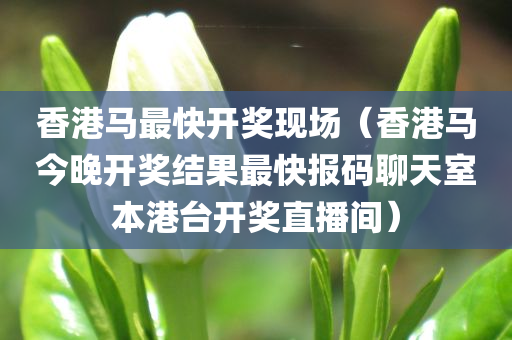 香港马最快开奖现场（香港马今晚开奖结果最快报码聊天室本港台开奖直播间）